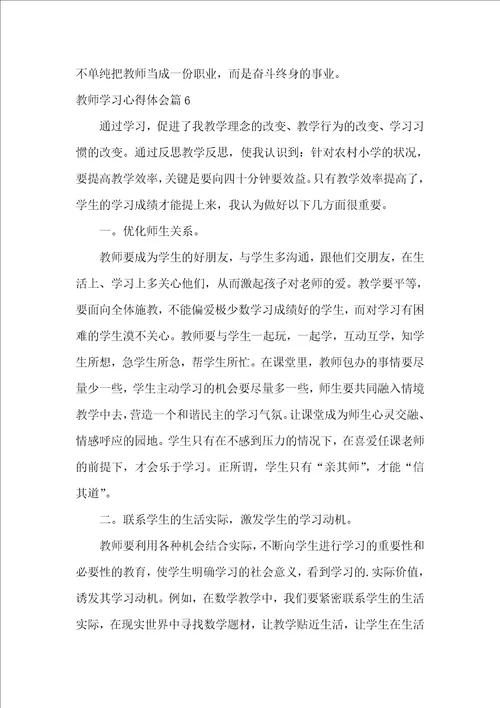 不单纯把教师当成一份职业，而是奋斗终身的事业。

教师学习心得体会篇6

通过学习，促进了我教学理念的改变、教学行为的改变、学习习惯的改变。通过反思教学反思，使我认识到：针对农村小学的状况，要提高教学效率，关键是要向四十分钟要效益。只有教学效率提高了，学生的学习成绩才能提上来，我认为做好以下几方面很重要。

一。优化师生关系。

教师要成为学生的好朋友，与学生多沟通，跟他们交朋友，在生活上、学习上多关心他们，从而激起孩子对老师的爱。教学要平等，要面向全体施教，不能偏爱极少数学习成绩好的学生，而对学习有困难的学生漠不关心。教师要与学生一起玩，一起学，互动互学，知学生所想，急学生所急，帮学生所忙。在课堂里，教师包办的事情要尽量少一些，学生主动学习的机会要尽量多一些，师生要共同融入情境教学中去，营造一个和谐民主的学习气氛。让课堂成为师生心灵交融、情感呼应的园地。学生只有在不感到压力的情况下，在喜爱任课老师的前提下，才会乐于学习。正所谓，学生只有“亲其师”，才能“信其道”。

二。联系学生的生活实际，激发学生的学习动机。

教师要利用各种机会结合实际，不断向学生进行学习的重要性和必要性的教育，使学生明确学习的社会意义，看到学习的.实际价值，诱发其学习动机。例如，在数学教学中，我们要紧密联系学生的生活实际，在现实世界中寻找数学题材，让教学贴近生活，让学生在生活